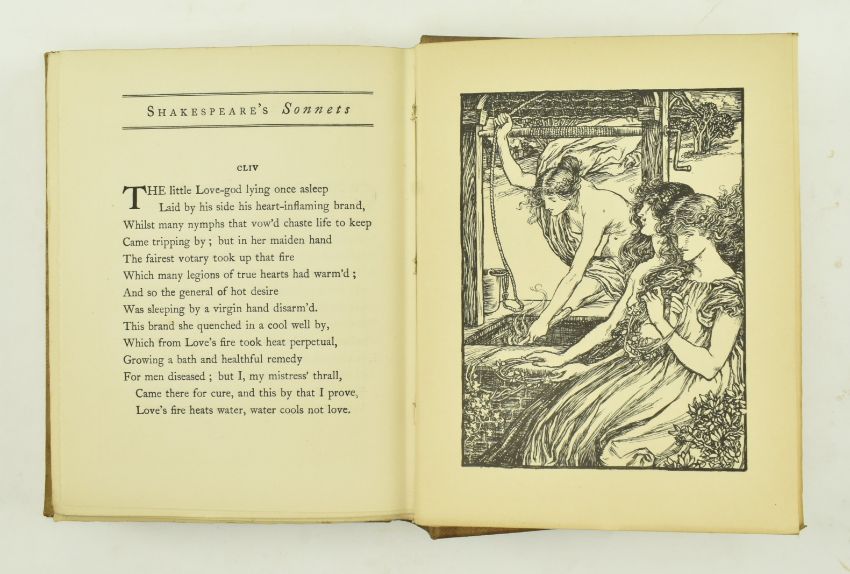 SHAKESPEARE'S Sonnets

CLIV

THE little Love-god lying once asleep
Laid by his side his heart-inflaming brand,
Whilst many nymphs that vow'd chaste life to keep
Came tripping by ; but in her maiden hand
The fairest votary took up that fire
Which many legions of true hearts had warm'd ;
And so the general of hot desire
Was sleeping by a virgin hand disarm'd.
This brand she quenched in a cool well by,
Which from Love's fire took heat perpetual,
Growing a bath and healthful remedy
For men diseased ; but I, my mistress' thrall,
Came there for cure, and this by that I prove,
Love's fire heats water, water cools not love.